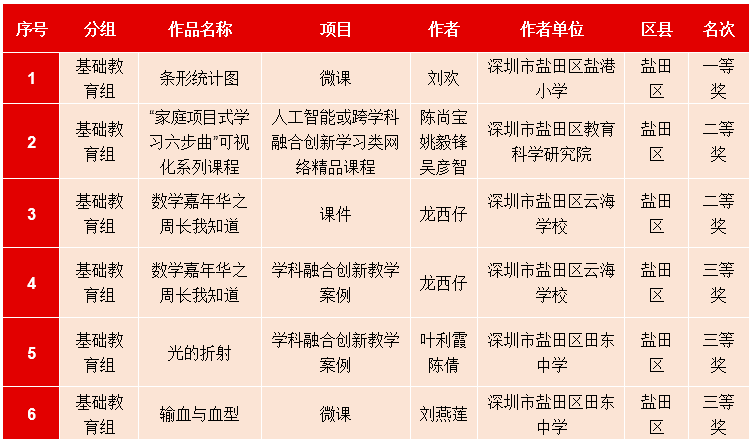 | 序号 | 分组 | 作品名称 | 项目 | 作者 | 作者单位 | 区县 | 名次 |
|---|---|---|---|---|---|---|---|
| 1 | 基础教育组 | 条形统计图 | 微课 | 刘欢 | 深圳市盐田区盐港小学 | 盐田区 | 一等奖 |
| 2 | 基础教育组 | “家庭项目式学习六步曲”可视化系列课程 | 人工智能或跨学科融合创新学习类网络精品课程 | 陈尚宝 姚毅锋 吴彦智 | 深圳市盐田区教育科学研究院 | 盐田区 | 二等奖 |
| 3 | 基础教育组 | 数学嘉年华之周长我知道 | 课件 | 龙西仔 | 深圳市盐田区云海学校 | 盐田区 | 二等奖 |
| 4 | 基础教育组 | 数学嘉年华之周长我知道 | 学科融合创新教学案例 | 龙西仔 | 深圳市盐田区云海学校 | 盐田区 | 三等奖 |
| 5 | 基础教育组 | 光的折射 | 学科融合创新教学案例 | 叶利霞 陈倩 | 深圳市盐田区田东中学 | 盐田区 | 三等奖 |
| 6 | 基础教育组 | 输血与血型 | 微课 | 刘燕莲 | 深圳市盐田区田东中学 | 盐田区 | 三等奖 |